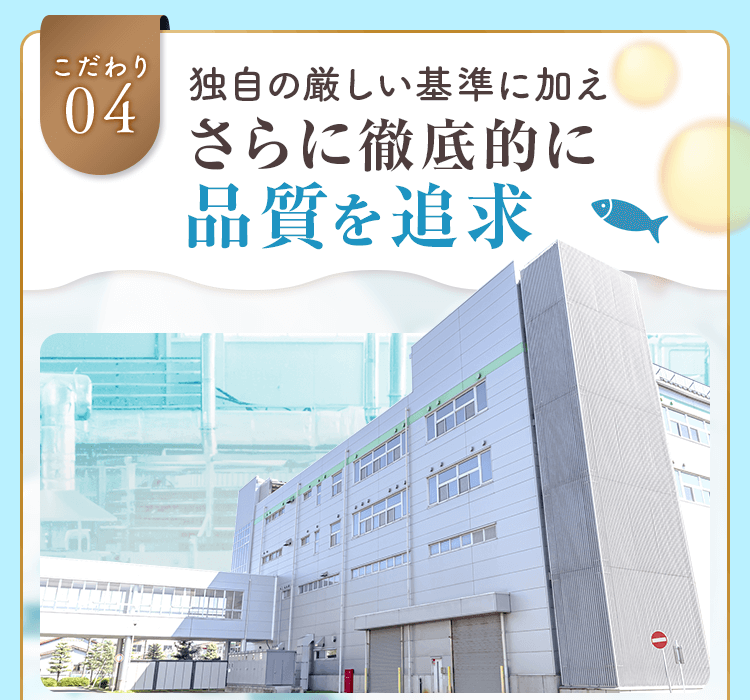 こだわり
04

独自の厳しい基準に加え
さらに徹底的に
品質を追求